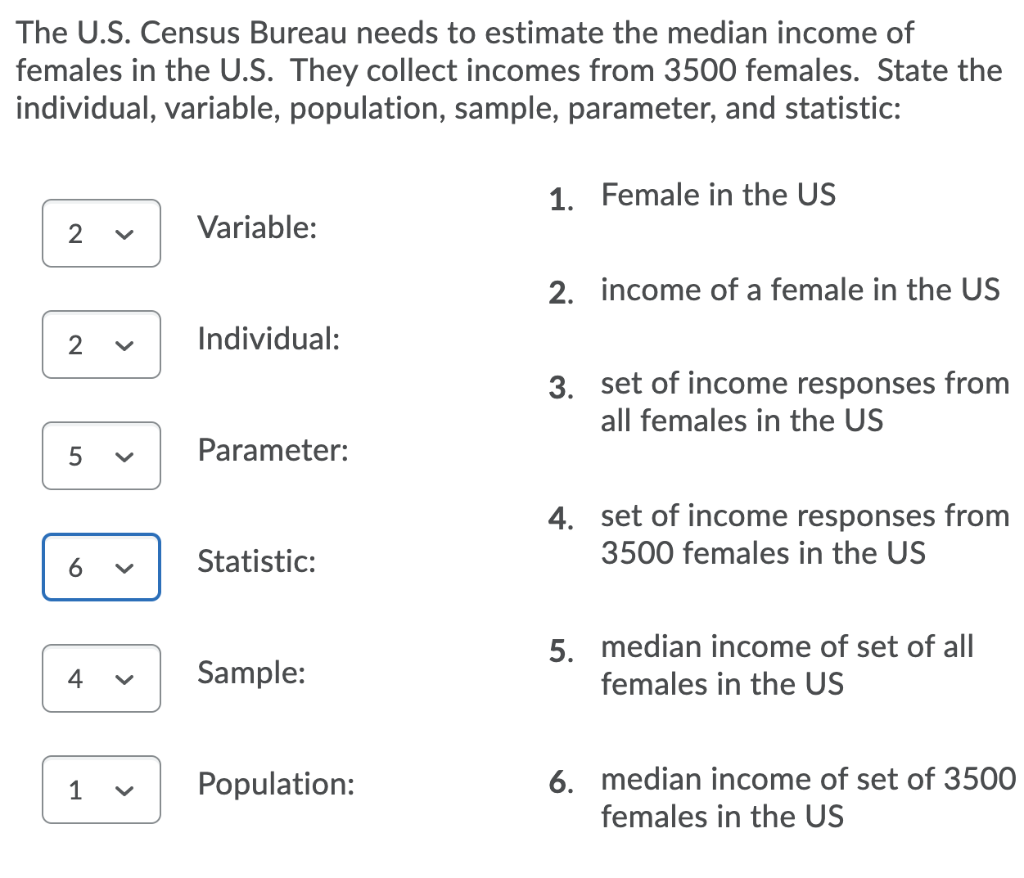 The U.S. Census Bureau needs to estimate the median income of females in the U.S. They collect incomes from 3500 females. State the individual, variable, population, sample, parameter, and statistic:

2 Variable:

2 Individual:

5 Parameter:

6 Statistic:

4 Sample:

1 Population:

1. Female in the US

2. income of a female in the US

3. set of income responses from all females in the US

4. set of income responses from 3500 females in the US

5. median income of set of all females in the US

6. median income of set of 3500 females in the US